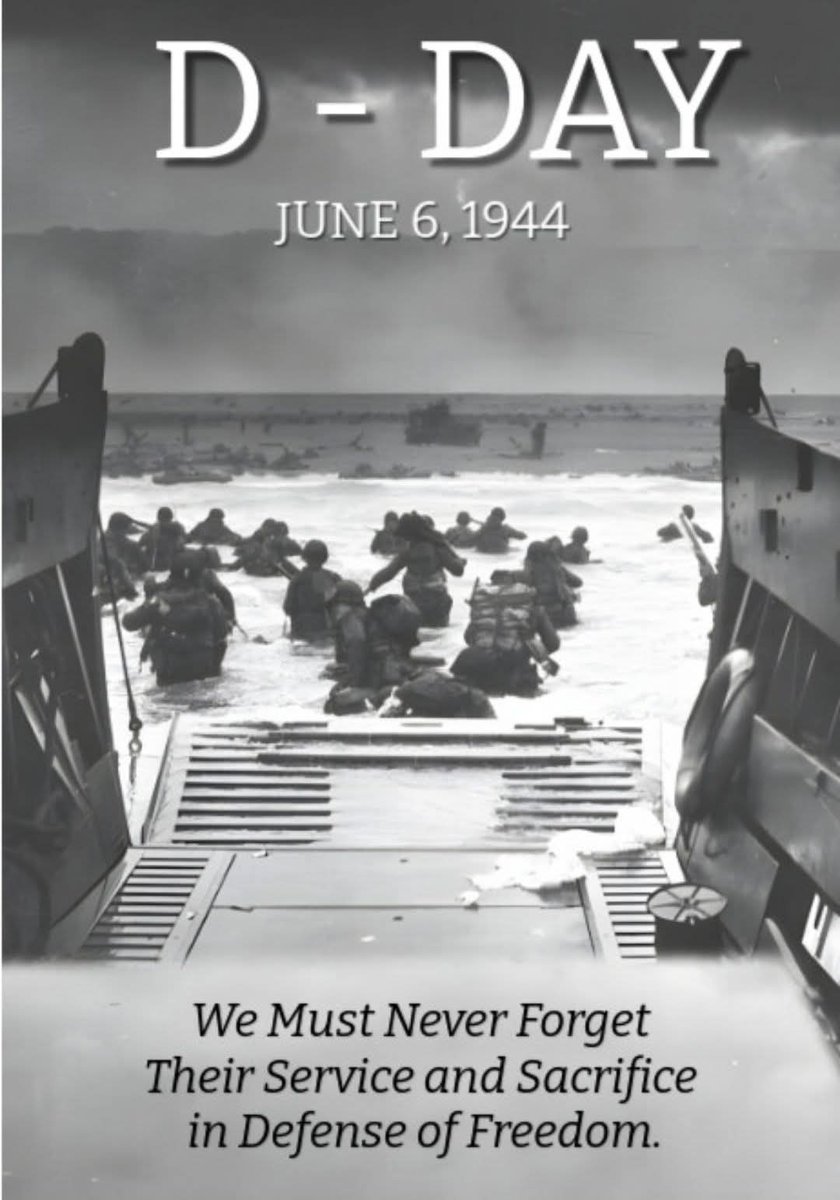 D - DAY

JUNE 6, 1944

We Must Never Forget Their Service and Sacrifice in Defense of Freedom.